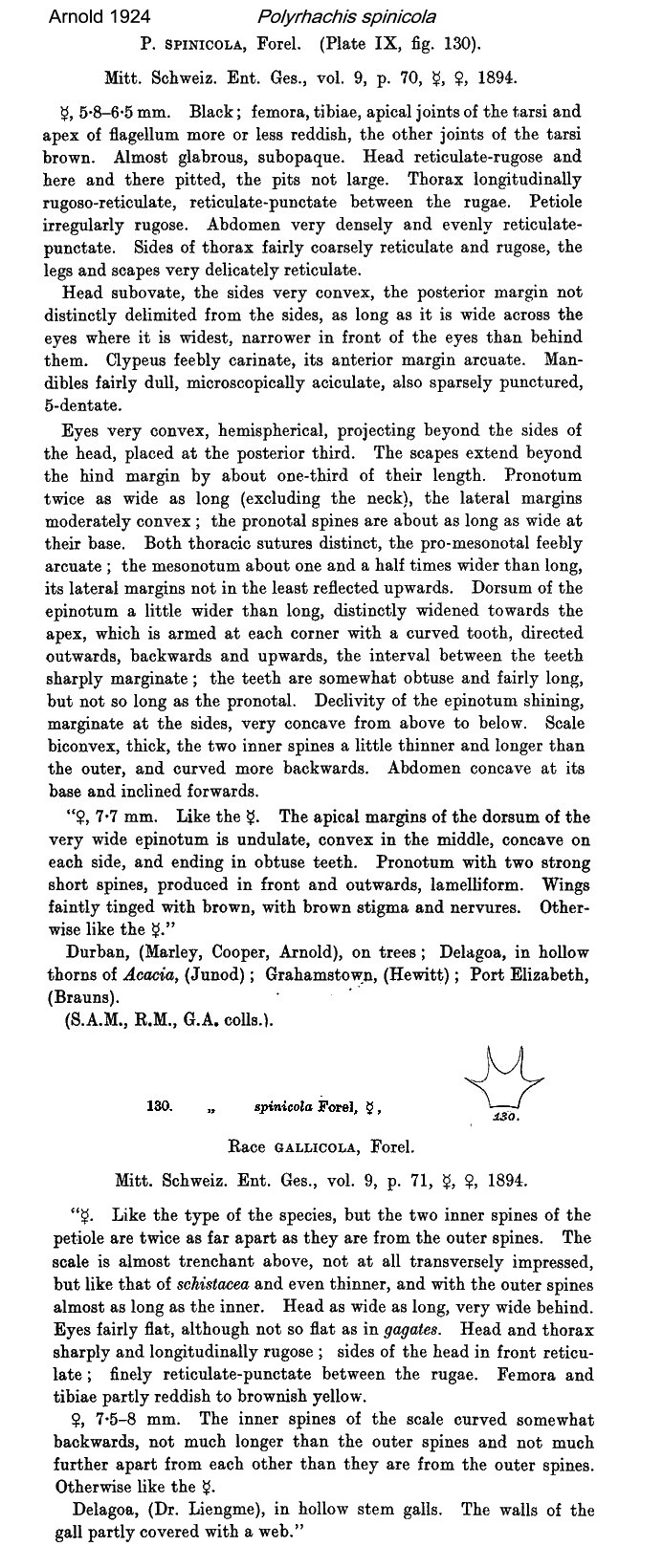 Arnold 1924 Polyrhachis spinicola

P. SPINICOLA, Forel. (Plate IX, fig. 130).

Mitt. Schweiz. Ent. Ges., vol. 9, p. 70, ☿, ♀, 1894.

☿, 5·8–6·5 mm. Black; femora, tibiae, apical joints of the tarsi and apex of flagellum more or less reddish, the other joints of the tarsi brown. Almost glabrous, subopaque. Head reticulate-rugose and here and there pitted, the pits not large. Thorax longitudinally rugoso-reticulate, reticulate-punctate between the rugae. Petiole irregularly rugose. Abdomen very densely and evenly reticulate-punctate. Sides of thorax fairly coarsely reticulate and rugose, the legs and scapes very delicately reticulate.

Head subovate, the sides very convex, the posterior margin not distinctly delimited from the sides, as long as it is wide across the eyes where it is widest, narrower in front of the eyes than behind them. Clypeus feebly carinate, its anterior margin arcuate. Mandibles fairly dull, microscopically aciculate, also sparsely punctured, 5-dentate.

Eyes very convex, hemispherical, projecting beyond the sides of the head, placed at the posterior third. The scapes extend beyond the hind margin by about one-third of their length. Pronotum twice as wide as long (excluding the neck), the lateral margins moderately convex; the pronotal spines are about as long as wide at their base. Both thoracic sutures distinct, the pro-mesonotal feebly arcuate; the mesonotum about one and a half times wider than long, its lateral margins not in the least reflected upwards. Dorsum of the epinotum a little wider than long, distinctly widened towards the apex, which is armed at each corner with a curved tooth, directed outwards, backwards and upwards, the interval between the teeth sharply marginate; the teeth are somewhat obtuse and fairly long, but not so long as the pronotal. Declivity of the epinotum shining, marginate at the sides, very concave from above to below. Scale biconvex, thick, the two inner spines a little thinner and longer than the outer, and curved more backwards. Abdomen concave at its base and inclined forwards.

"♀, 7·7 mm. Like the ☿. The apical margins of the dorsum of the very wide epinotum is undulate, convex in the middle, concave on each side, and ending in obtuse teeth. Pronotum with two strong short spines, produced in front and outwards, lamelliform. Wings faintly tinged with brown, with brown stigma and nervures. Otherwise like the ☿."

Durban, (Marley, Cooper, Arnold), on trees; Delagoa, in hollow thorns of Acacia, (Junod); Grahamstown, (Hewitt); Port Elizabeth, (Brauns).

(S.A.M., R.M., G.A. colls.).

130. „ spinicola Forel, ☿,

130.

Race GALLICOLA, Forel.

Mitt. Schweiz. Ent. Ges., vol. 9, p. 71, ☿, ♀, 1894.

"☿. Like the type of the species, but the two inner spines of the petiole are twice as far apart as they are from the outer spines. The scale is almost trenchant above, not at all transversely impressed, but like that of schistacea and even thinner, and with the outer spines almost as long as the inner. Head as wide as long, very wide behind. Eyes fairly flat, although not so flat as in gagates. Head and thorax sharply and longitudinally rugose; sides of the head in front reticulate; finely reticulate-punctate between the rugae. Femora and tibiae partly reddish to brownish yellow.

♀, 7·5–8 mm. The inner spines of the scale curved somewhat backwards, not much longer than the outer spines and not much further apart from each other than they are from the outer spines. Otherwise like the ☿.

Delagoa, (Dr. Liengme), in hollow stem galls. The walls of the gall partly covered with a web."